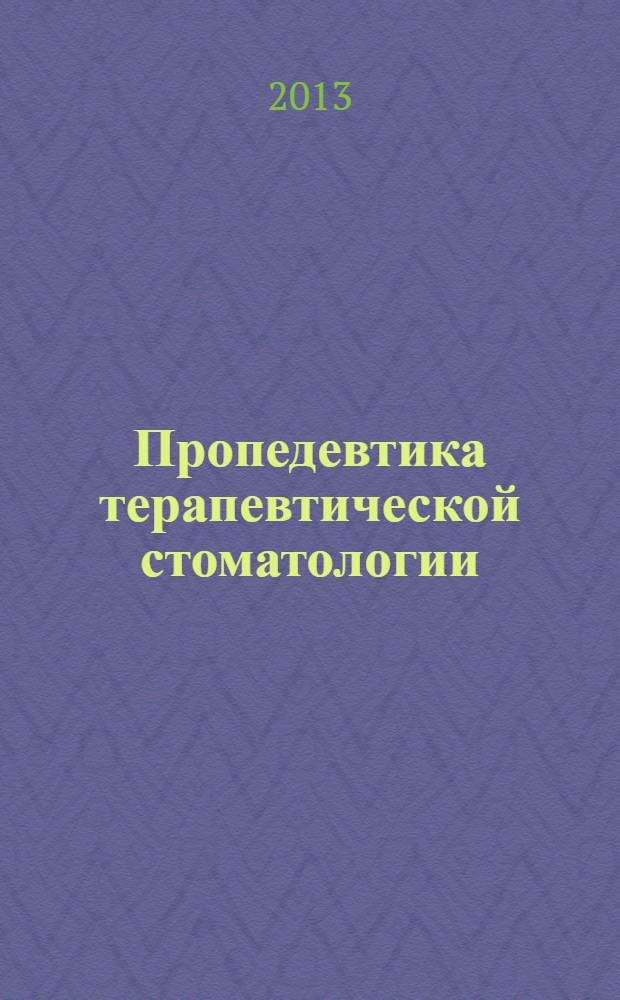 2013

Пропедевтика терапевтической стоматологии